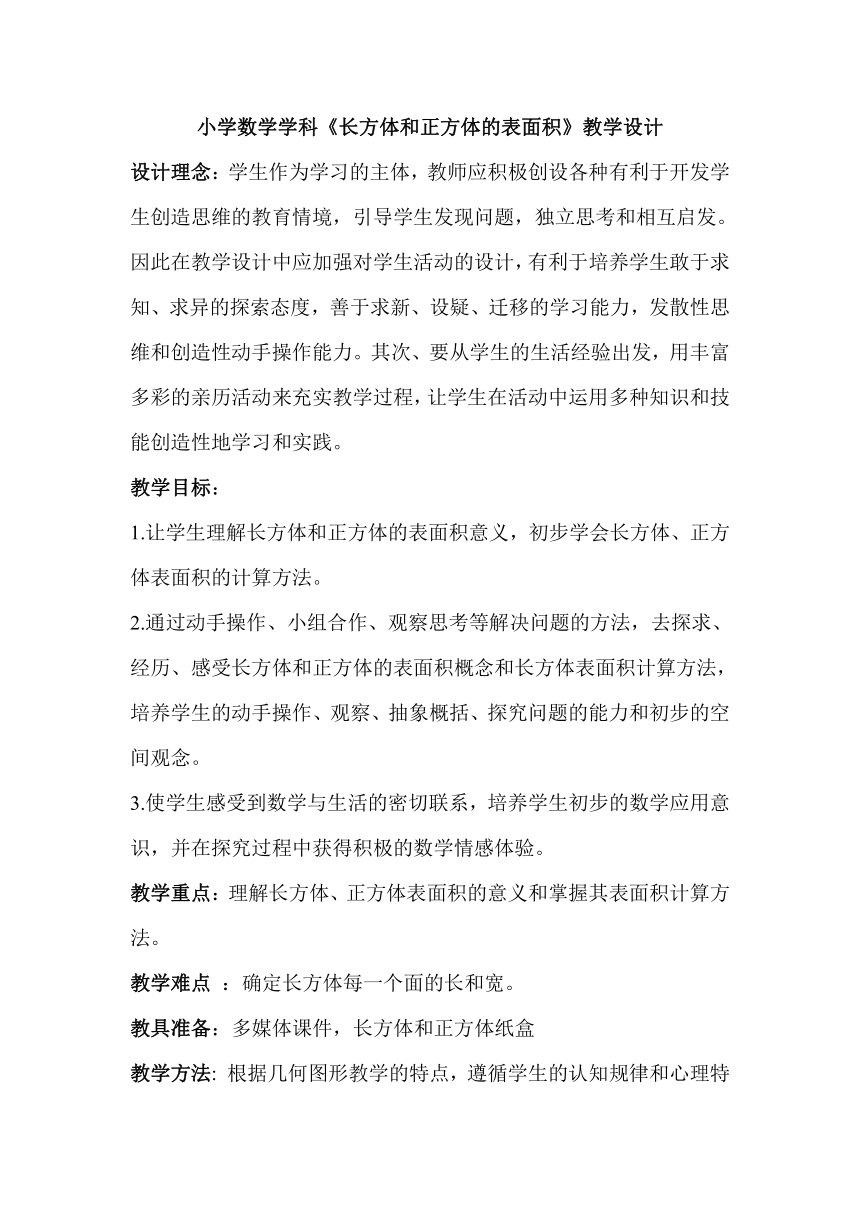 小学数学学科《长方体和正方体的表面积》教学设计

设计理念：学生作为学习的主体，教师应积极创设各种有利于开发学生创造思维的教育情境，引导学生发现问题，独立思考和相互启发。因此在教学设计中应加强对学生活动的设计，有利于培养学生敢于求知、求异的探索态度，善于求新、设疑、迁移的学习能力，发散性思维和创造性动手操作能力。其次、要从学生的生活经验出发，用丰富多彩的亲历活动来充实教学过程，让学生在活动中运用多种知识和技能创造性地学习和实践。

教学目标：

1.让学生理解长方体和正方体的表面积意义，初步学会长方体、正方体表面积的计算方法。

2.通过动手操作、小组合作、观察思考等解决问题的方法，去探求、经历、感受长方体和正方体的表面积概念和长方体表面积计算方法，培养学生的动手操作、观察、抽象概括、探究问题的能力和初步的空间观念。

3.使学生感受到数学与生活的密切联系，培养学生初步的数学应用意识，并在探究过程中获得积极的数学情感体验。

教学重点：理解长方体、正方体表面积的意义和掌握其表面积计算方法。

教学难点 ：确定长方体每一个面的长和宽。

教具准备：多媒体课件，长方体和正方体纸盒

教学方法: 根据几何图形教学的特点，遵循学生的认知规律和心理特